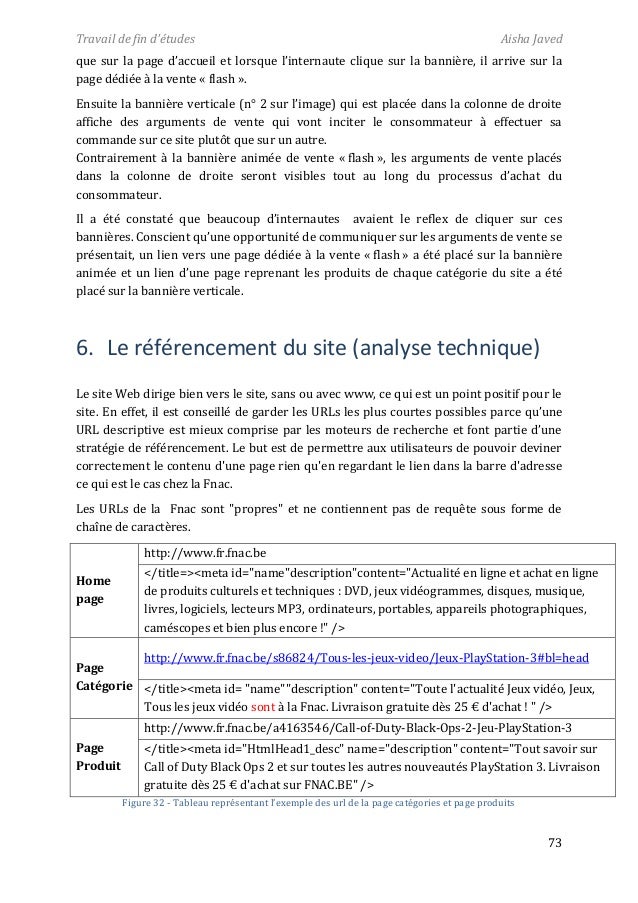 Travail de fin d'études Aisha Javed

que sur la page d'accueil et lorsque l'internaute clique sur la bannière, il arrive sur la page dédiée à la vente « flash ».

Ensuite la bannière verticale (n° 2 sur l'image) qui est placée dans la colonne de droite affiche des arguments de vente qui vont inciter le consommateur à effectuer sa commande sur ce site plutôt que sur un autre.
Contrairement à la bannière animée de vente « flash », les arguments de vente placés dans la colonne de droite seront visibles tout au long du processus d'achat du consommateur.

Il a été constaté que beaucoup d'internautes avaient le reflex de cliquer sur ces bannières. Conscient qu'une opportunité de communiquer sur les arguments de vente se présentait, un lien vers une page dédiée à la vente « flash » a été placé sur la bannière animée et un lien d'une page reprenant les produits de chaque catégorie du site a été placé sur la bannière verticale.

6. Le référencement du site (analyse technique)

Le site Web dirige bien vers le site, sans ou avec www, ce qui est un point positif pour le site. En effet, il est conseillé de garder les URLs les plus courtes possibles parce qu'une URL descriptive est mieux comprise par les moteurs de recherche et font partie d'une stratégie de référencement. Le but est de permettre aux utilisateurs de pouvoir deviner correctement le contenu d'une page rien qu'en regardant le lien dans la barre d'adresse ce qui est le cas chez la Fnac.

Les URLs de la Fnac sont "propres" et ne contiennent pas de requête sous forme de chaîne de caractères.

| | |
|---|---|
| Home page | http://www.fr.fnac.be |
| | </title=><meta id="name"description"content="Actualité en ligne et achat en ligne de produits culturels et techniques : DVD, jeux vidéogrammes, disques, musique, livres, logiciels, lecteurs MP3, ordinateurs, portables, appareils photographiques, caméscopes et bien plus encore !" /> |
| Page Catégorie | http://www.fr.fnac.be/s86824/Tous-les-jeux-video/Jeux-PlayStation-3#bl=head |
| | </title><meta id= "name""description" content="Toute l'actualité Jeux vidéo, Jeux, Tous les jeux vidéo sont à la Fnac. Livraison gratuite dès 25 € d'achat ! " /> |
| Page Produit | http://www.fr.fnac.be/a4163546/Call-of-Duty-Black-Ops-2-Jeu-PlayStation-3 |
| | </title><meta id="HtmlHead1_desc" name="description" content="Tout savoir sur Call of Duty Black Ops 2 et sur toutes les autres nouveautés PlayStation 3. Livraison gratuite dès 25 € d'achat sur FNAC.BE" /> |

Figure 32 - Tableau représentant l'exemple des url de la page catégories et page produits

73